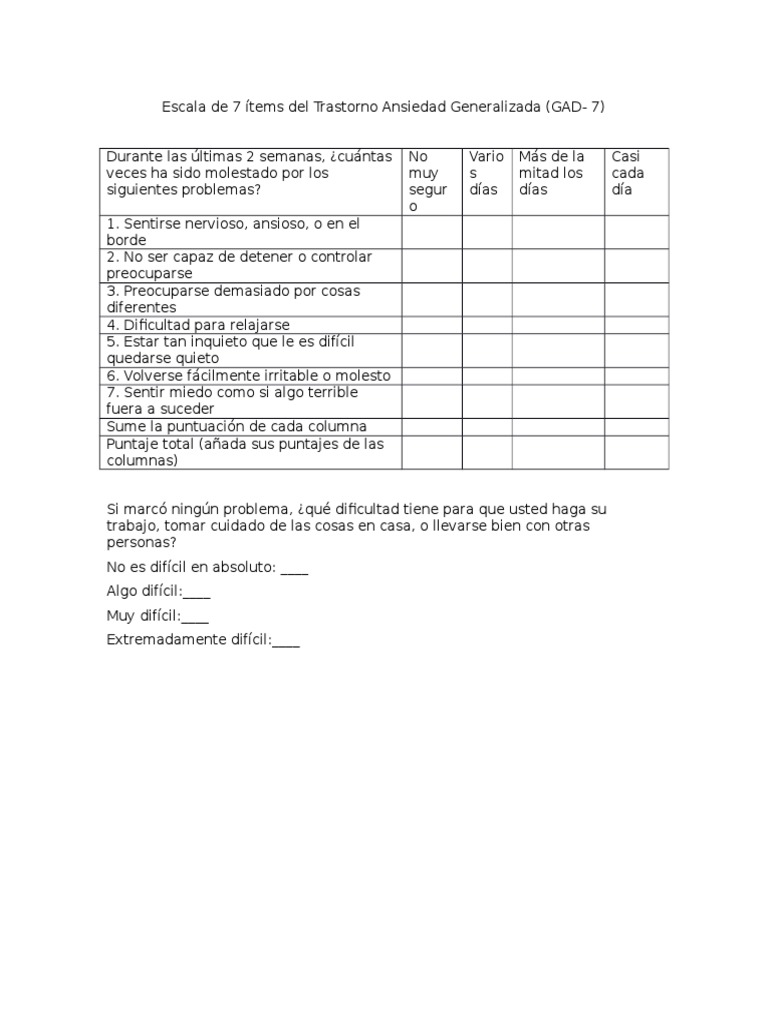 Escala de 7 ítems del Trastorno Ansiedad Generalizada (GAD- 7)

| Durante las últimas 2 semanas, ¿cuántas veces ha sido molestado por los siguientes problemas? | No muy seguro | Varios días | Más de la mitad los días | Casi cada día |
|---|---|---|---|---|
| 1. Sentirse nervioso, ansioso, o en el borde | | | | |
| 2. No ser capaz de detener o controlar preocuparse | | | | |
| 3. Preocuparse demasiado por cosas diferentes | | | | |
| 4. Dificultad para relajarse | | | | |
| 5. Estar tan inquieto que le es difícil quedarse quieto | | | | |
| 6. Volverse fácilmente irritable o molesto | | | | |
| 7. Sentir miedo como si algo terrible fuera a suceder | | | | |
| Sume la puntuación de cada columna | | | | |
| Puntaje total (añada sus puntajes de las columnas) | | | | |

Si marcó ningún problema, ¿qué dificultad tiene para que usted haga su trabajo, tomar cuidado de las cosas en casa, o llevarse bien con otras personas?

No es difícil en absoluto: ____

Algo difícil:____

Muy difícil:____

Extremadamente difícil:____